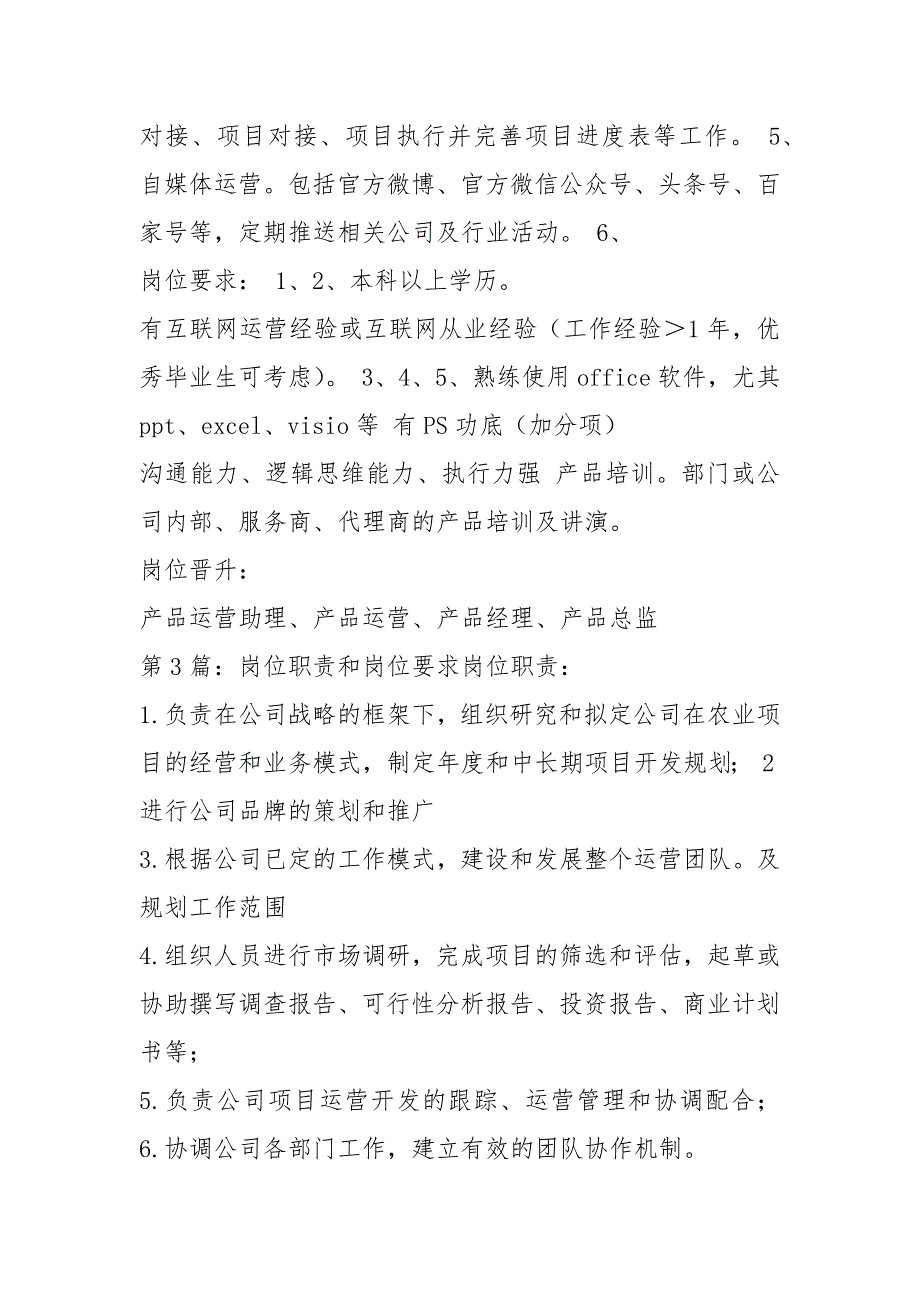 对接、项目对接、项目执行并完善项目进度表等工作。 5、自媒体运营。包括官方微博、官方微信公众号、头条号、百家号等，定期推送相关公司及行业活动。 6、

岗位要求： 1、2、本科以上学历。

有互联网运营经验或互联网从业经验（工作经验＞1年，优秀毕业生可考虑）。 3、4、5、熟练使用office软件，尤其ppt、excel、visio等 有PS功底（加分项）

沟通能力、逻辑思维能力、执行力强 产品培训。部门或公司内部、服务商、代理商的产品培训及讲演。

岗位晋升：

产品运营助理、产品运营、产品经理、产品总监

第3篇：岗位职责和岗位要求岗位职责：

1.负责在公司战略的框架下，组织研究和拟定公司在农业项目的经营和业务模式，制定年度和中长期项目开发规划； 2进行公司品牌的策划和推广

3.根据公司已定的工作模式，建设和发展整个运营团队。及规划工作范围

4.组织人员进行市场调研，完成项目的筛选和评估，起草或协助撰写调查报告、可行性分析报告、投资报告、商业计划书等；

5.负责公司项目运营开发的跟踪、运营管理和协调配合；

6.协调公司各部门工作，建立有效的团队协作机制。